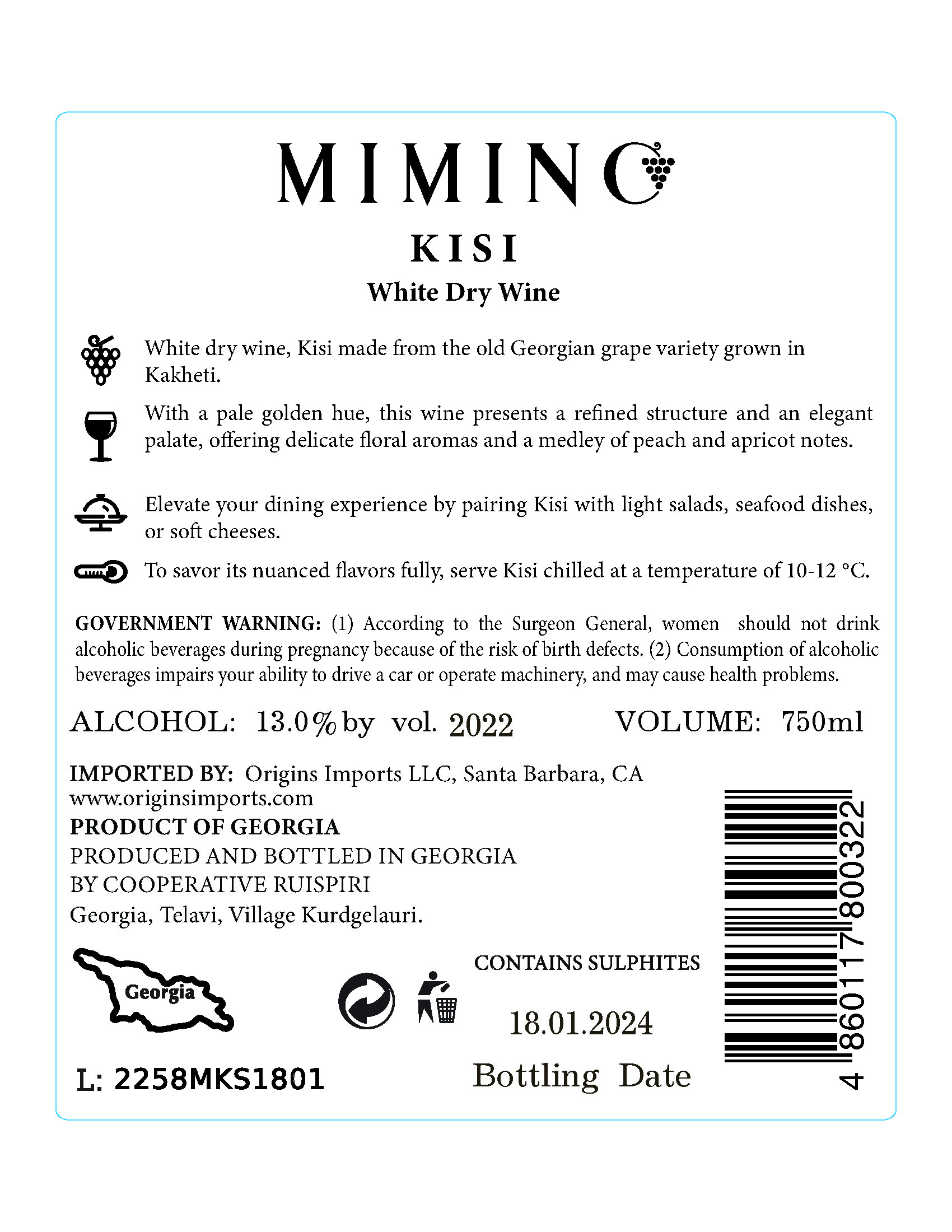 MIMINO

KISI

White Dry Wine

White dry wine, Kisi made from the old Georgian grape variety grown in Kakheti.

With a pale golden hue, this wine presents a refined structure and an elegant palate, offering delicate floral aromas and a medley of peach and apricot notes.

Elevate your dining experience by pairing Kisi with light salads, seafood dishes, or soft cheeses.

To savor its nuanced flavors fully, serve Kisi chilled at a temperature of 10-12 °C.

GOVERNMENT WARNING: (1) According to the Surgeon General, women should not drink alcoholic beverages during pregnancy because of the risk of birth defects. (2) Consumption of alcoholic beverages impairs your ability to drive a car or operate machinery, and may cause health problems.

ALCOHOL: 13.0% by vol. 2022 VOLUME: 750ml

IMPORTED BY: Origins Imports LLC, Santa Barbara, CA
www.originsimports.com
PRODUCT OF GEORGIA
PRODUCED AND BOTTLED IN GEORGIA
BY COOPERATIVE RUISPIRI
Georgia, Telavi, Village Kurdgelauri.

Georgia

CONTAINS SULPHITES

18.01.2024

Bottling Date

L: 2258MKS1801

4 860117 800322